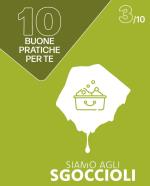 10
BUONE
PRATICHE
PER TE

3/10

SIAMO AGLI
SGOCCIOLI